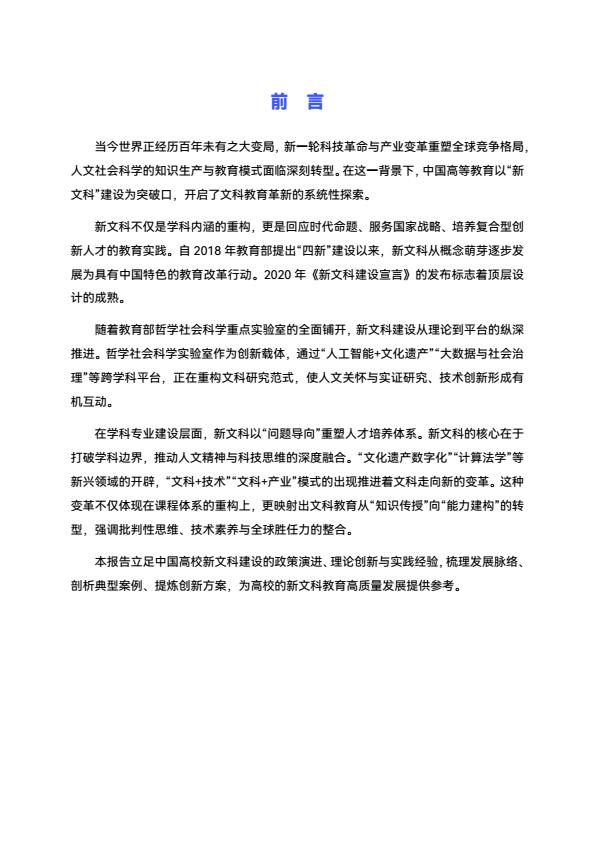 前 言

当今世界正经历百年未有之大变局，新一轮科技革命与产业变革重塑全球竞争格局，人文社会科学的知识生产与教育模式面临深刻转型。在这一背景下，中国高等教育以“新文科”建设为突破口，开启了文科教育革新的系统性探索。

新文科不仅是学科内涵的重构，更是回应时代命题、服务国家战略、培养复合型创新人才的教育实践。自 2018 年教育部提出“四新”建设以来，新文科从概念萌芽逐步发展为具有中国特色的教育改革行动。2020 年《新文科建设宣言》的发布标志着顶层设计的成熟。

随着教育部哲学社会科学重点实验室的全面铺开，新文科建设从理论到平台的纵深推进。哲学社会科学实验室作为创新载体，通过“人工智能+文化遗产”“大数据与社会治理”等跨学科平台，正在重构文科研究范式，使人文关怀与实证研究、技术创新形成有机互动。

在学科专业建设层面，新文科以“问题导向”重塑人才培养体系。新文科的核心在于打破学科边界，推动人文精神与科技思维的深度融合。“文化遗产数字化”“计算法学”等新兴领域的开辟，“文科+技术”“文科+产业”模式的出现推进着文科走向新的变革。这种变革不仅体现在课程体系的重构上，更映射出文科教育从“知识传授”向“能力建构”的转型，强调批判性思维、技术素养与全球胜任力的整合。

本报告立足中国高校新文科建设的政策演进、理论创新与实践经验，梳理发展脉络、剖析典型案例、提炼创新方案，为高校的新文科教育高质量发展提供参考。